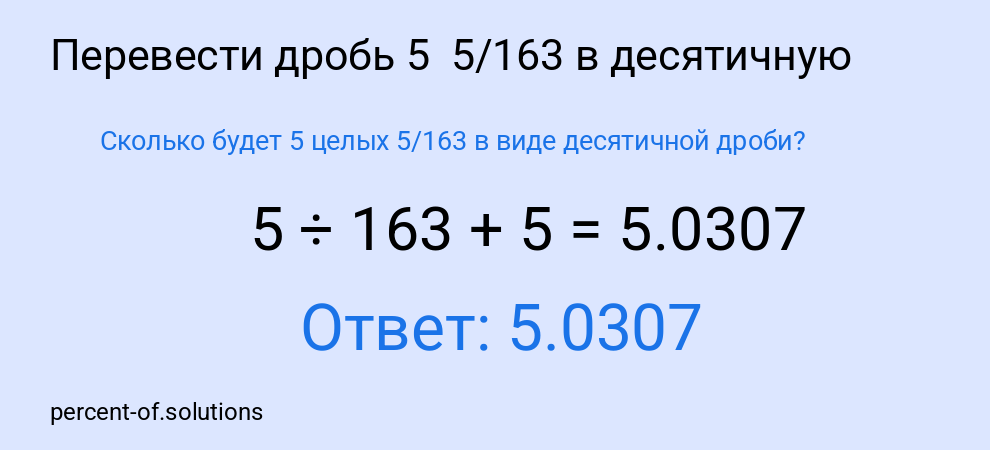 Перевести дробь 5 5/163 в десятичную

Сколько будет 5 целых 5/163 в виде десятичной дроби?

$5 \div 163 + 5 = 5.0307$

Ответ: 5.0307

percent-of.solutions